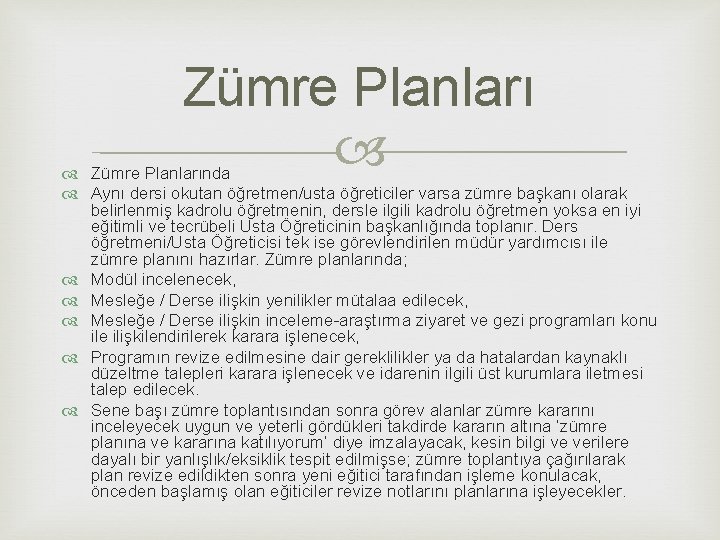 Zümre Planları

Zümre Planlarında

Aynı dersi okutan öğretmen/usta öğreticiler varsa zümre başkanı olarak belirlenmiş kadrolu öğretmenin, dersle ilgili kadrolu öğretmen yoksa en iyi eğitimli ve tecrübeli Usta Öğreticinin başkanlığında toplanır. Ders öğretmeni/Usta Öğreticisi tek ise görevlendirilen müdür yardımcısı ile zümre planını hazırlar. Zümre planlarında;

Modül incelenecek,

Mesleğe / Derse ilişkin yenilikler mütalaa edilecek,

Mesleğe / Derse ilişkin inceleme-araştırma ziyaret ve gezi programları konu ile ilişkilendirilerek karara işlenecek,

Programın revize edilmesine dair gereklilikler ya da hatalardan kaynaklı düzeltme talepleri karara işlenecek ve idarenin ilgili üst kurumlara iletmesi talep edilecek.

Sene başı zümre toplantısından sonra görev alanlar zümre kararını inceleyecek uygun ve yeterli gördükleri takdirde kararın altına 'zümre planına ve kararına katılıyorum' diye imzalayacak, kesin bilgi ve verilere dayalı bir yanlışlık/eksiklik tespit edilmişse; zümre toplantıya çağırılarak plan revize edildikten sonra yeni eğitici tarafından işleme konulacak, önceden başlamış olan eğiticiler revize notlarını planlarına işleyecekler.